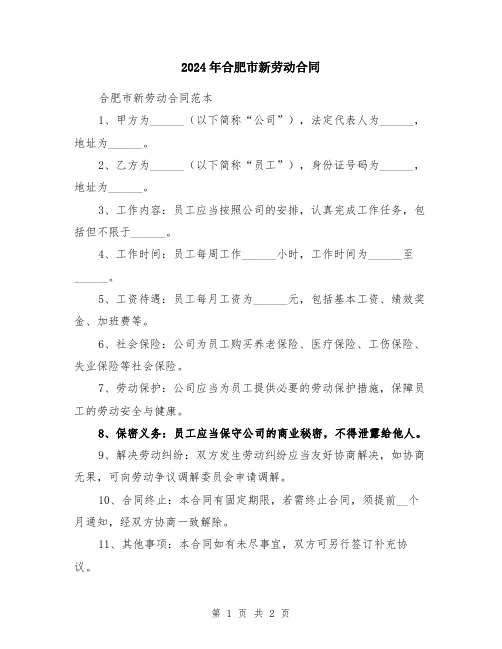 2024年合肥市新劳动合同

合肥市新劳动合同范本

1、甲方为______（以下简称“公司”），法定代表人为______，地址为______。

2、乙方为______（以下简称“员工”），身份证号码为______，地址为______。

3、工作内容：员工应当按照公司的安排，认真完成工作任务，包括但不限于______。

4、工作时间：员工每周工作______小时，工作时间为______至______。

5、工资待遇：员工每月工资为______元，包括基本工资、绩效奖金、加班费等。

6、社会保险：公司为员工购买养老保险、医疗保险、工伤保险、失业保险等社会保险。

7、劳动保护：公司应当为员工提供必要的劳动保护措施，保障员工的劳动安全与健康。

8、保密义务：员工应当保守公司的商业秘密，不得泄露给他人。

9、解决劳动纠纷：双方发生劳动纠纷应当友好协商解决，如协商无果，可向劳动争议调解委员会申请调解。

10、合同终止：本合同有固定期限，若需终止合同，须提前__个月通知，经双方协商一致解除。

11、其他事项：本合同如有未尽事宜，双方可另行签订补充协议。

第 1 页 共 2 页